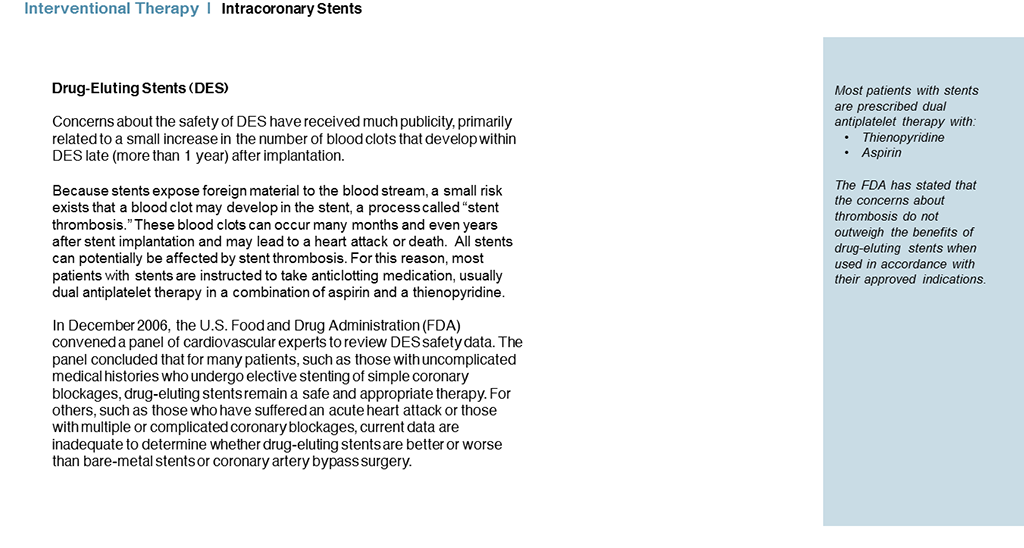 Interventional Therapy | Intracoronary Stents

Drug-Eluting Stents (DES)

Concerns about the safety of DES have received much publicity, primarily related to a small increase in the number of blood clots that develop within DES late (more than 1 year) after implantation.

Because stents expose foreign material to the blood stream, a small risk exists that a blood clot may develop in the stent, a process called "stent thrombosis." These blood clots can occur many months and even years after stent implantation and may lead to a heart attack or death. All stents can potentially be affected by stent thrombosis. For this reason, most patients with stents are instructed to take anticlotting medication, usually dual antiplatelet therapy in a combination of aspirin and a thienopyridine.

In December 2006, the U.S. Food and Drug Administration (FDA) convened a panel of cardiovascular experts to review DES safety data. The panel concluded that for many patients, such as those with uncomplicated medical histories who undergo elective stenting of simple coronary blockages, drug-eluting stents remain a safe and appropriate therapy. For others, such as those who have suffered an acute heart attack or those with multiple or complicated coronary blockages, current data are inadequate to determine whether drug-eluting stents are better or worse than bare-metal stents or coronary artery bypass surgery.

Most patients with stents are prescribed dual antiplatelet therapy with:
• Thienopyridine
• Aspirin

The FDA has stated that the concerns about thrombosis do not outweigh the benefits of drug-eluting stents when used in accordance with their approved indications.